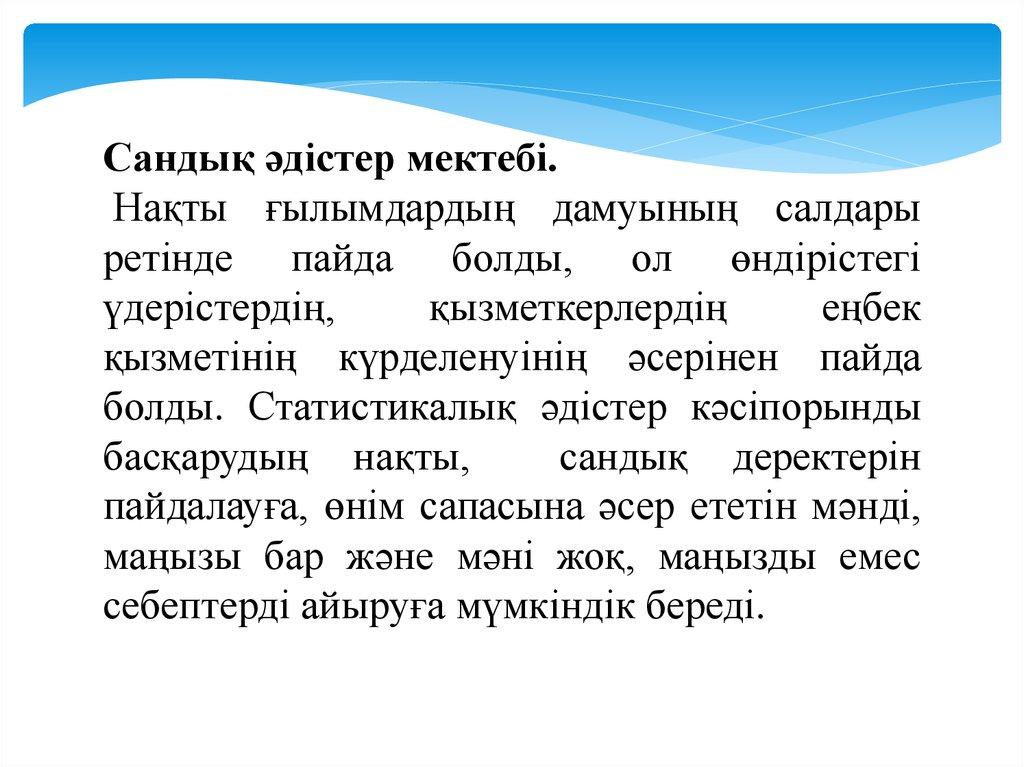 Сандық әдістер мектебі.

Нақты ғылымдардың дамуының салдары ретінде пайда болды, ол өндірістегі үдерістердің, қызметкерлердің еңбек қызметінің күрделенуінің әсерінен пайда болды. Статистикалық әдістер кәсіпорынды басқарудың нақты, сандық деректерін пайдалауға, өнім сапасына әсер ететін мәнді, маңызы бар және мәні жоқ, маңызды емес себептерді айыруға мүмкіндік береді.